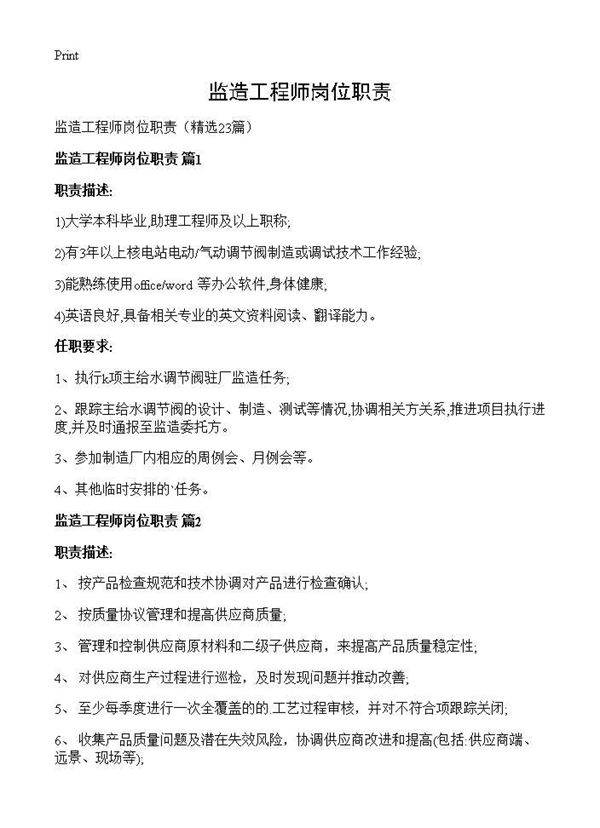 Print

监造工程师岗位职责

监造工程师岗位职责（精选23篇）

监造工程师岗位职责 篇1

职责描述:

1)大学本科毕业,助理工程师及以上职称;

2)有3年以上核电站电动/气动调节阀制造或调试技术工作经验;

3)能熟练使用office/word 等办公软件,身体健康;

4)英语良好,具备相关专业的英文资料阅读、翻译能力。

任职要求:

1、执行k项主给水调节阀驻厂监造任务;

2、跟踪主给水调节阀的设计、制造、测试等情况,协调相关方关系,推进项目执行进度,并及时通报至监造委托方。

3、参加制造厂内相应的周例会、月例会等。

4、其他临时安排的`任务。

监造工程师岗位职责 篇2

职责描述:

1、 按产品检查规范和技术协调对产品进行检查确认;

2、 按质量协议管理和提高供应商质量;

3、 管理和控制供应商原材料和二级子供应商，来提高产品质量稳定性;

4、 对供应商生产过程进行巡检，及时发现问题并推动改善;

5、 至少每季度进行一次全覆盖的的.工艺过程审核，并对不符合项跟踪关闭;

6、 收集产品质量问题及潜在失效风险，协调供应商改进和提高(包括:供应商端、远景、现场等);